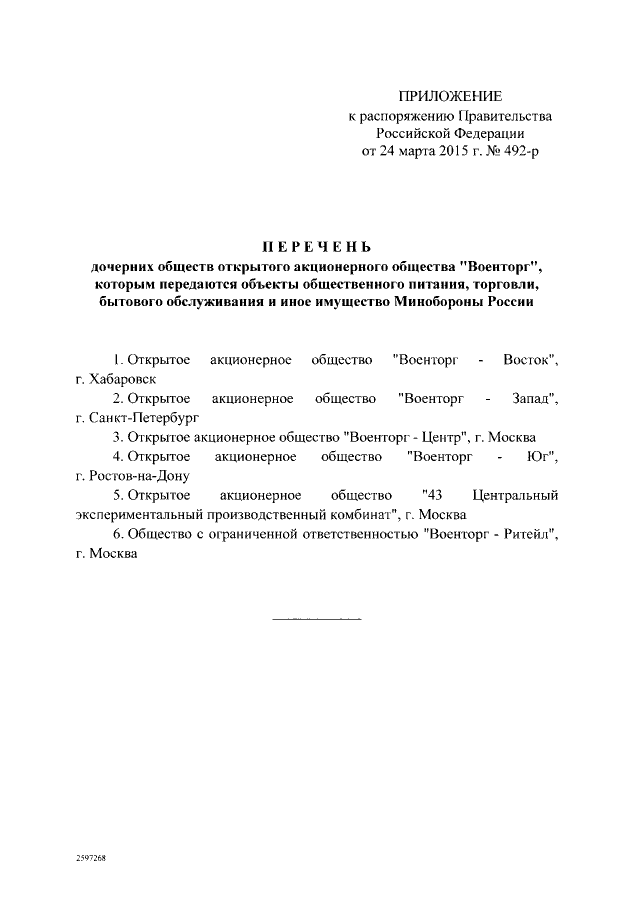 ПРИЛОЖЕНИЕ
к распоряжению Правительства
Российской Федерации
от 24 марта 2015 г. № 492-р

ПЕРЕЧЕНЬ
дочерних обществ открытого акционерного общества "Военторг", которым передаются объекты общественного питания, торговли, бытового обслуживания и иное имущество Минобороны России

1. Открытое акционерное общество "Военторг - Восток", г. Хабаровск
2. Открытое акционерное общество "Военторг - Запад", г. Санкт-Петербург
3. Открытое акционерное общество "Военторг - Центр", г. Москва
4. Открытое акционерное общество "Военторг - Юг", г. Ростов-на-Дону
5. Открытое акционерное общество "43 Центральный экспериментальный производственный комбинат", г. Москва
6. Общество с ограниченной ответственностью "Военторг - Ритейл", г. Москва

2597268